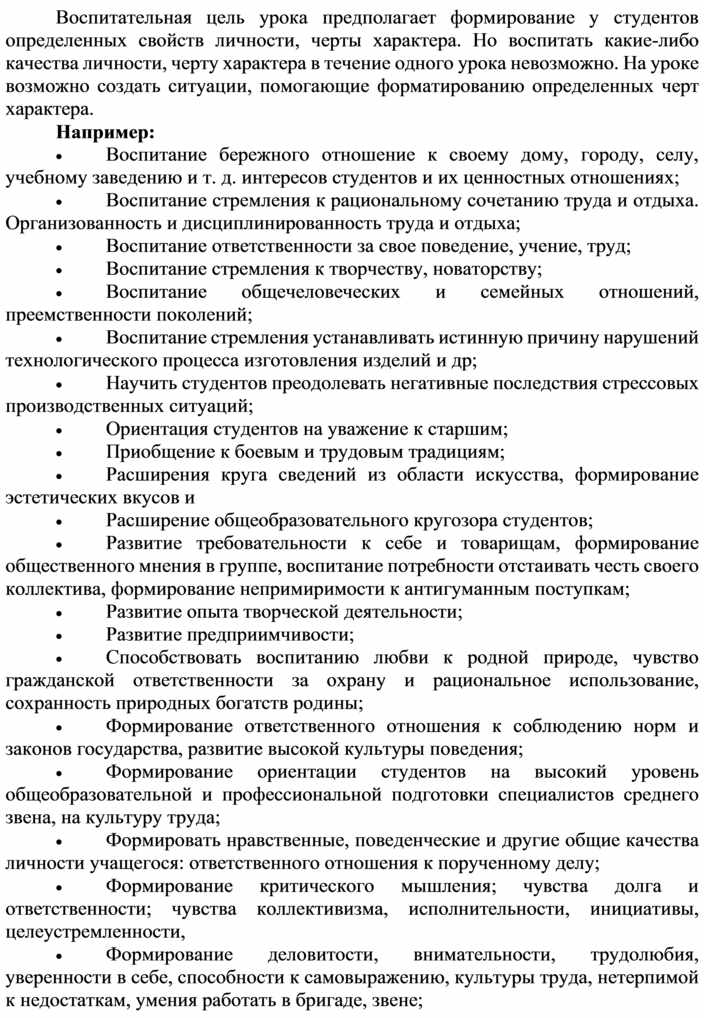 Воспитательная цель урока предполагает формирование у студентов определенных свойств личности, черты характера. Но воспитать какие-либо качества личности, черту характера в течение одного урока невозможно. На уроке возможно создать ситуации, помогающие форматированию определенных черт характера.

**Например:**

• Воспитание бережного отношение к своему дому, городу, селу, учебному заведению и т. д. интересов студентов и их ценностных отношениях;

• Воспитание стремления к рациональному сочетанию труда и отдыха. Организованность и дисциплинированность труда и отдыха;

• Воспитание ответственности за свое поведение, учение, труд;

• Воспитание стремления к творчеству, новаторству;

• Воспитание общечеловеческих и семейных отношений, преемственности поколений;

• Воспитание стремления устанавливать истинную причину нарушений технологического процесса изготовления изделий и др;

• Научить студентов преодолевать негативные последствия стрессовых производственных ситуаций;

• Ориентация студентов на уважение к старшим;

• Приобщение к боевым и трудовым традициям;

• Расширения круга сведений из области искусства, формирование эстетических вкусов и

• Расширение общеобразовательного кругозора студентов;

• Развитие требовательности к себе и товарищам, формирование общественного мнения в группе, воспитание потребности отстаивать честь своего коллектива, формирование непримиримости к антигуманным поступкам;

• Развитие опыта творческой деятельности;

• Развитие предприимчивости;

• Способствовать воспитанию любви к родной природе, чувство гражданской ответственности за охрану и рациональное использование, сохранность природных богатств родины;

• Формирование ответственного отношения к соблюдению норм и законов государства, развитие высокой культуры поведения;

• Формирование ориентации студентов на высокий уровень общеобразовательной и профессиональной подготовки специалистов среднего звена, на культуру труда;

• Формировать нравственные, поведенческие и другие общие качества личности учащегося: ответственного отношения к порученному делу;

• Формирование критического мышления; чувства долга и ответственности; чувства коллективизма, исполнительности, инициативы, целеустремленности,

• Формирование деловитости, внимательности, трудолюбия, уверенности в себе, способности к самовыражению, культуры труда, нетерпимой к недостаткам, умения работать в бригаде, звене;